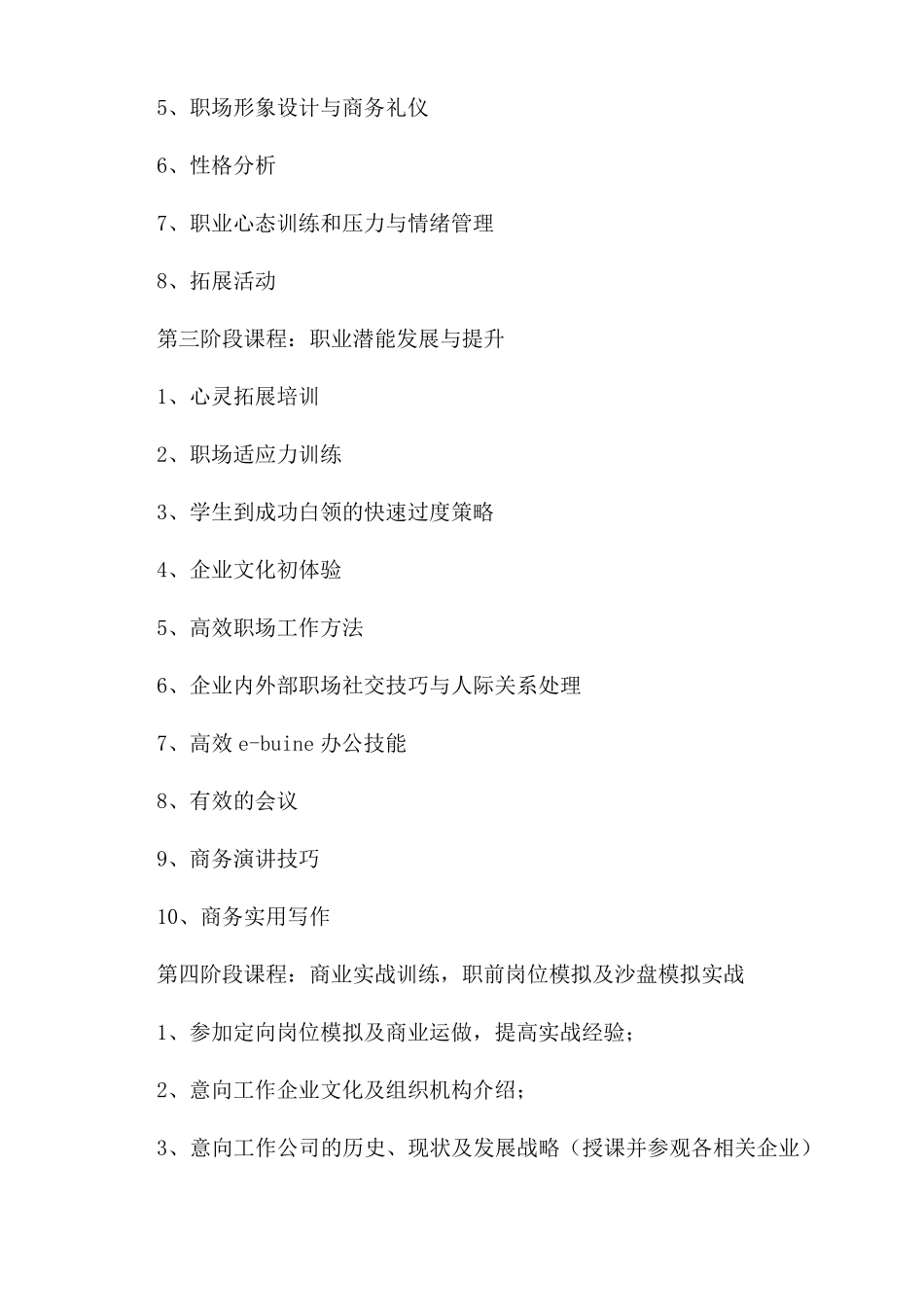 5、职场形象设计与商务礼仪

6、性格分析

7、职业心态训练和压力与情绪管理

8、拓展活动

第三阶段课程：职业潜能发展与提升

1、心灵拓展培训

2、职场适应力训练

3、学生到成功白领的快速过度策略

4、企业文化初体验

5、高效职场工作方法

6、企业内外部职场社交技巧与人际关系处理

7、高效 e-buine 办公技能

8、有效的会议

9、商务演讲技巧

10、商务实用写作

第四阶段课程：商业实战训练，职前岗位模拟及沙盘模拟实战

1、参加定向岗位模拟及商业运做，提高实战经验；

2、意向工作企业文化及组织机构介绍；

3、意向工作公司的历史、现状及发展战略（授课并参观各相关企业）